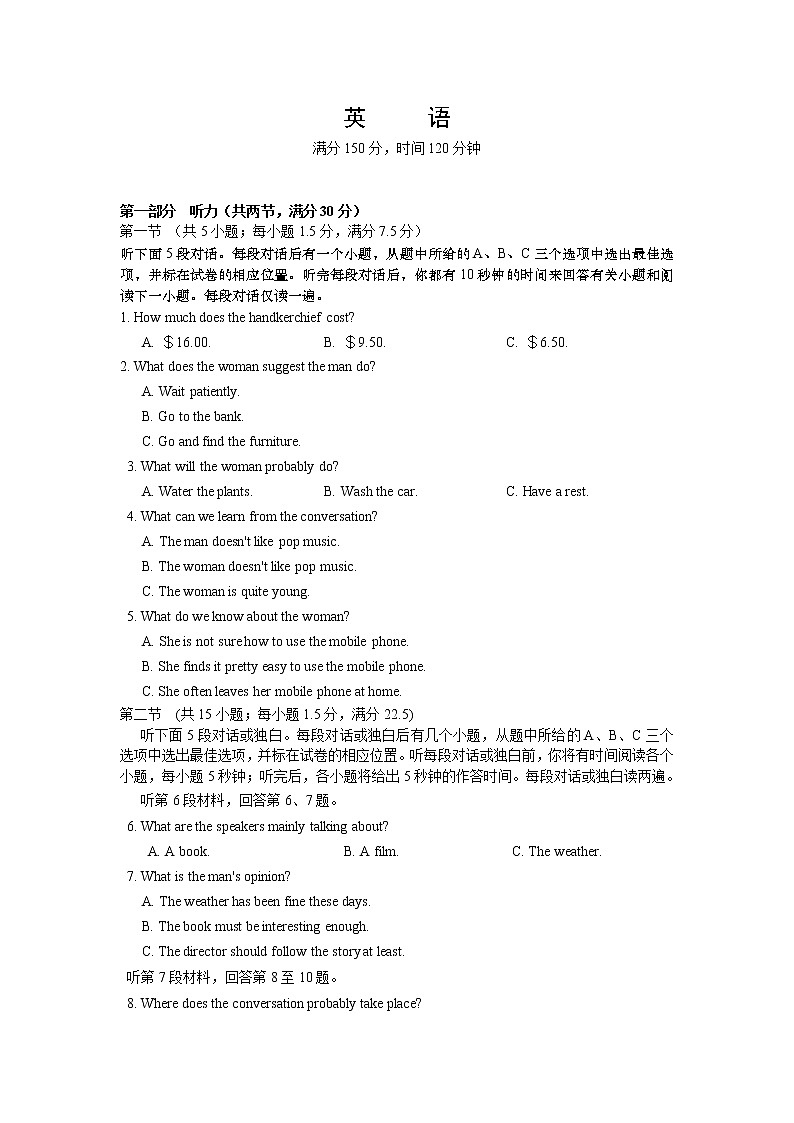 英　语

满分 150 分，时间 120 分钟

第一部分　听力（共两节，满分 30 分）

第一节　（共 5 小题；每小题 1.5 分，满分 7.5 分）

听下面 5 段对话。每段对话后有一个小题，从题中所给的 A、B、C 三个选项中选出最佳选项，并标在试卷的相应位置。听完每段对话后，你都有 10 秒钟的时间来回答有关小题和阅读下一小题。每段对话仅读一遍。

1. How much does the handkerchief cost?

A. ＄16.00.　　B. ＄9.50.　　C. ＄6.50.

2. What does the woman suggest the man do?

A. Wait patiently.

B. Go to the bank.

C. Go and find the furniture.

3. What will the woman probably do?

A. Water the plants.　　B. Wash the car.　　C. Have a rest.

4. What can we learn from the conversation?

A. The man doesn't like pop music.

B. The woman doesn't like pop music.

C. The woman is quite young.

5. What do we know about the woman?

A. She is not sure how to use the mobile phone.

B. She finds it pretty easy to use the mobile phone.

C. She often leaves her mobile phone at home.

第二节　（共 15 小题；每小题 1.5 分，满分 22.5）

听下面 5 段对话或独白。每段对话或独白后有几个小题，从题中所给的 A、B、C 三个选项中选出最佳选项，并标在试卷的相应位置。听每段对话或独白前，你将有时间阅读各个小题，每小题 5 秒钟；听完后，各小题将给出 5 秒钟的作答时间。每段对话或独白读两遍。

听第 6 段材料，回答第 6、7 题。

6. What are the speakers mainly talking about?

A. A book.　　B. A film.　　C. The weather.

7. What is the man's opinion?

A. The weather has been fine these days.

B. The book must be interesting enough.

C. The director should follow the story at least.

听第 7 段材料，回答第 8 至 10 题。

8. Where does the conversation probably take place?